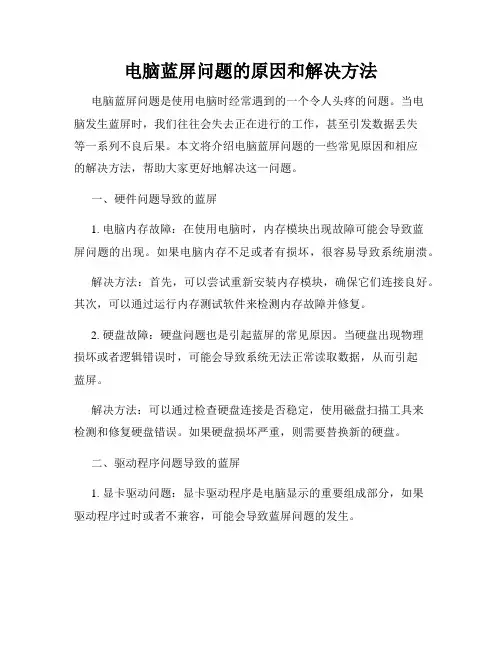 电脑蓝屏问题的原因和解决方法

电脑蓝屏问题是使用电脑时经常遇到的一个令人头疼的问题。当电脑发生蓝屏时，我们往往会失去正在进行的工作，甚至引发数据丢失等一系列不良后果。本文将介绍电脑蓝屏问题的一些常见原因和相应的解决方法，帮助大家更好地解决这一问题。

一、硬件问题导致的蓝屏

1. 电脑内存故障：在使用电脑时，内存模块出现故障可能会导致蓝屏问题的出现。如果电脑内存不足或者有损坏，很容易导致系统崩溃。

解决方法：首先，可以尝试重新安装内存模块，确保它们连接良好。其次，可以通过运行内存测试软件来检测内存故障并修复。

2. 硬盘故障：硬盘问题也是引起蓝屏的常见原因。当硬盘出现物理损坏或者逻辑错误时，可能会导致系统无法正常读取数据，从而引起蓝屏。

解决方法：可以通过检查硬盘连接是否稳定，使用磁盘扫描工具来检测和修复硬盘错误。如果硬盘损坏严重，则需要替换新的硬盘。

二、驱动程序问题导致的蓝屏

1. 显卡驱动问题：显卡驱动程序是电脑显示的重要组成部分，如果驱动程序过时或者不兼容，可能会导致蓝屏问题的发生。